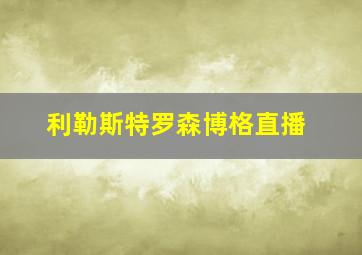 利勒斯特罗森博格直播